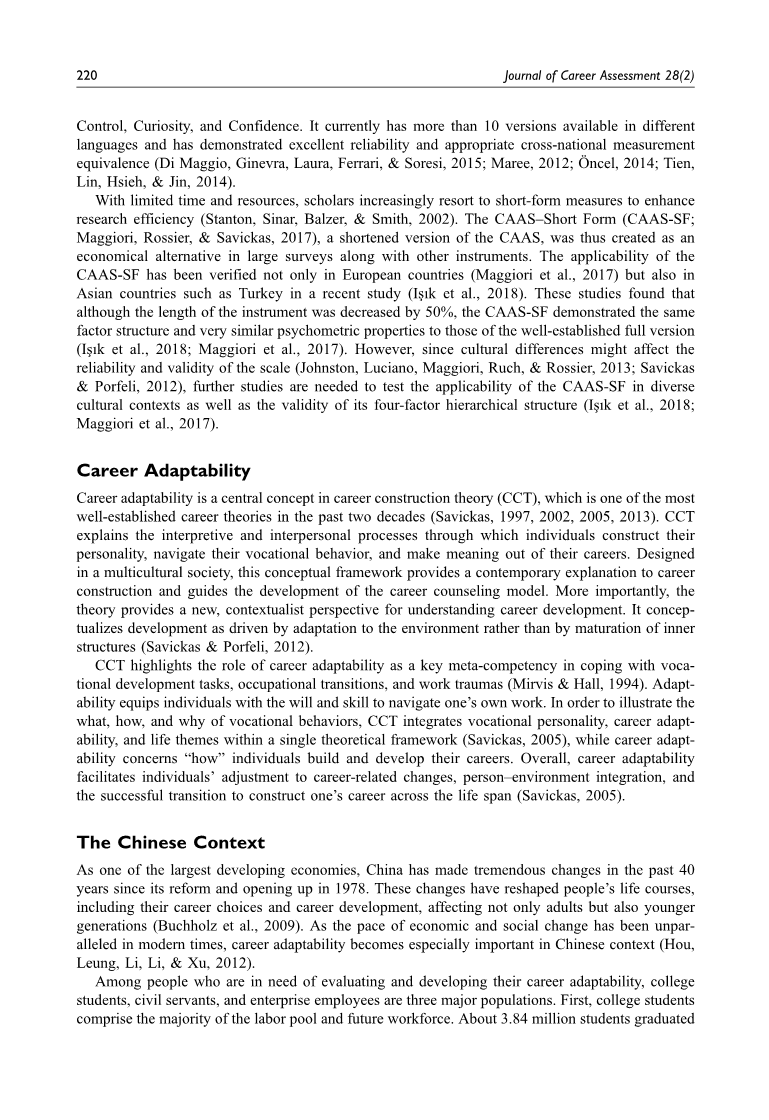 220 Journal of Career Assessment 28(2)

Control, Curiosity, and Confidence. It currently has more than 10 versions available in different languages and has demonstrated excellent reliability and appropriate cross-national measurement equivalence (Di Maggio, Ginevra, Laura, Ferrari, & Soresi, 2015; Maree, 2012; Öncel, 2014; Tien, Lin, Hsieh, & Jin, 2014).

With limited time and resources, scholars increasingly resort to short-form measures to enhance research efficiency (Stanton, Sinar, Balzer, & Smith, 2002). The CAAS–Short Form (CAAS-SF; Maggiori, Rossier, & Savickas, 2017), a shortened version of the CAAS, was thus created as an economical alternative in large surveys along with other instruments. The applicability of the CAAS-SF has been verified not only in European countries (Maggiori et al., 2017) but also in Asian countries such as Turkey in a recent study (Işık et al., 2018). These studies found that although the length of the instrument was decreased by 50%, the CAAS-SF demonstrated the same factor structure and very similar psychometric properties to those of the well-established full version (Işık et al., 2018; Maggiori et al., 2017). However, since cultural differences might affect the reliability and validity of the scale (Johnston, Luciano, Maggiori, Ruch, & Rossier, 2013; Savickas & Porfeli, 2012), further studies are needed to test the applicability of the CAAS-SF in diverse cultural contexts as well as the validity of its four-factor hierarchical structure (Işık et al., 2018; Maggiori et al., 2017).

Career Adaptability

Career adaptability is a central concept in career construction theory (CCT), which is one of the most well-established career theories in the past two decades (Savickas, 1997, 2002, 2005, 2013). CCT explains the interpretive and interpersonal processes through which individuals construct their personality, navigate their vocational behavior, and make meaning out of their careers. Designed in a multicultural society, this conceptual framework provides a contemporary explanation to career construction and guides the development of the career counseling model. More importantly, the theory provides a new, contextualist perspective for understanding career development. It conceptualizes development as driven by adaptation to the environment rather than by maturation of inner structures (Savickas & Porfeli, 2012).

CCT highlights the role of career adaptability as a key meta-competency in coping with vocational development tasks, occupational transitions, and work traumas (Mirvis & Hall, 1994). Adaptability equips individuals with the will and skill to navigate one's own work. In order to illustrate the what, how, and why of vocational behaviors, CCT integrates vocational personality, career adaptability, and life themes within a single theoretical framework (Savickas, 2005), while career adaptability concerns "how" individuals build and develop their careers. Overall, career adaptability facilitates individuals' adjustment to career-related changes, person–environment integration, and the successful transition to construct one's career across the life span (Savickas, 2005).

The Chinese Context

As one of the largest developing economies, China has made tremendous changes in the past 40 years since its reform and opening up in 1978. These changes have reshaped people's life courses, including their career choices and career development, affecting not only adults but also younger generations (Buchholz et al., 2009). As the pace of economic and social change has been unparalleled in modern times, career adaptability becomes especially important in Chinese context (Hou, Leung, Li, Li, & Xu, 2012).

Among people who are in need of evaluating and developing their career adaptability, college students, civil servants, and enterprise employees are three major populations. First, college students comprise the majority of the labor pool and future workforce. About 3.84 million students graduated